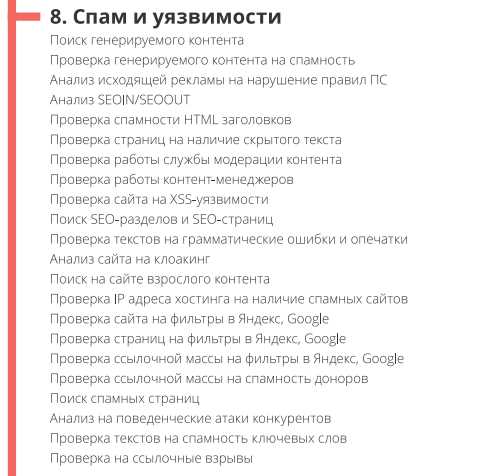 8. Спам и уязвимости

Поиск генерируемого контента
Проверка генерируемого контента на спамность
Анализ исходящей рекламы на нарушение правил ПС
Анализ SEOIN/SEOOUT
Проверка спамности HTML заголовков
Проверка страниц на наличие скрытого текста
Проверка работы службы модерации контента
Проверка работы контент-менеджеров
Проверка сайта на XSS-уязвимости
Поиск SEO-разделов и SEO-страниц
Проверка текстов на грамматические ошибки и опечатки
Анализ сайта на клоакинг
Поиск на сайте взрослого контента
Проверка IP адреса хостинга на наличие спамных сайтов
Проверка сайта на фильтры в Яндекс, Google
Проверка страниц на фильтры в Яндекс, Google
Проверка ссылочной массы на фильтры в Яндекс, Google
Проверка ссылочной массы на спамность доноров
Поиск спамных страниц
Анализ на поведенческие атаки конкурентов
Проверка текстов на спамность ключевых слов
Проверка на ссылочные взрывы